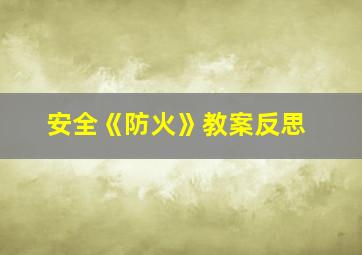 安全《防火》教案反思